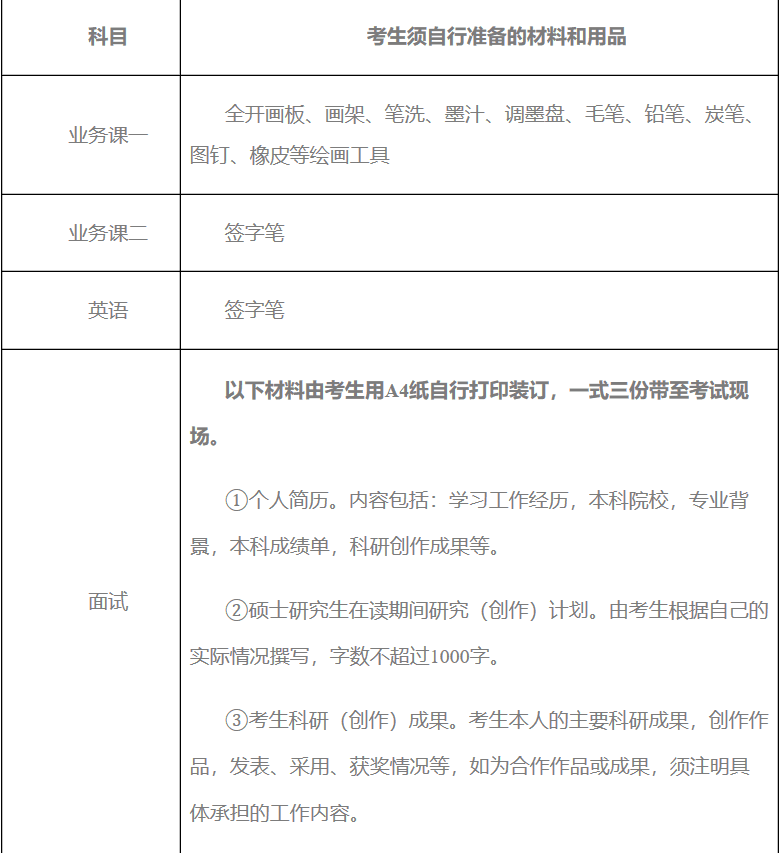 | 科目 | 考生须自行准备的材料和用品 |
|---|---|
| 业务课一 | 全开画板、画架、笔洗、墨汁、调墨盘、毛笔、铅笔、炭笔、图钉、橡皮等绘画工具 |
| 业务课二 | 签字笔 |
| 英语 | 签字笔 |
| 面试 | 以下材料由考生用A4纸自行打印装订，一式三份带至考试现场。<br><br>①个人简历。内容包括：学习工作经历，本科院校，专业背景，本科成绩单，科研创作成果等。<br><br>②硕士研究生在读期间研究（创作）计划。由考生根据自己的实际情况撰写，字数不超过1000字。<br><br>③考生科研（创作）成果。考生本人的主要科研成果，创作作品，发表、采用、获奖情况等，如为合作作品或成果，须注明具体承担的工作内容。 |